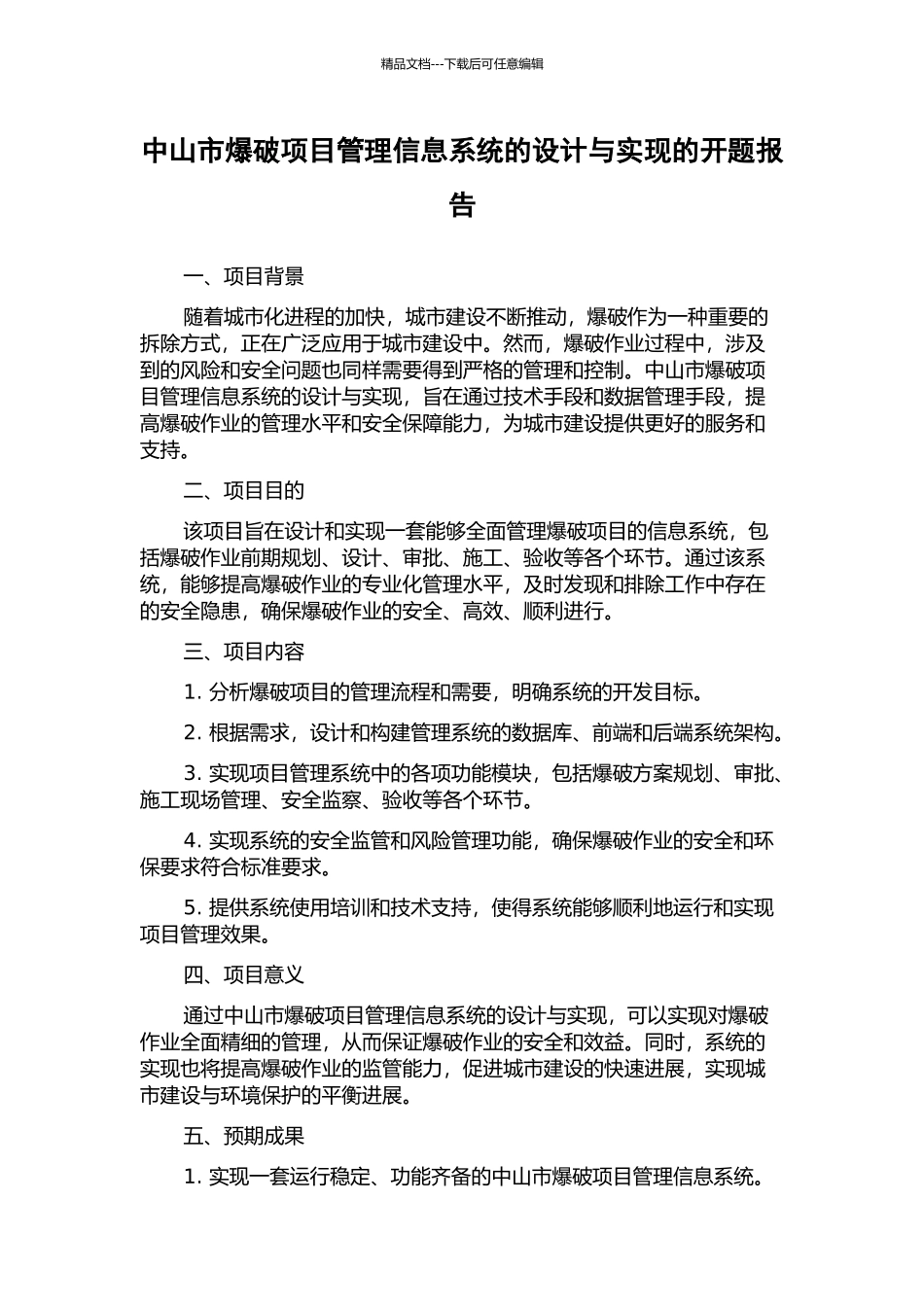 精品文档---下载后可任意编辑

中山市爆破项目管理信息系统的设计与实现的开题报告

一、项目背景

随着城市化进程的加快，城市建设不断推动，爆破作为一种重要的拆除方式，正在广泛应用于城市建设中。然而，爆破作业过程中，涉及到的风险和安全问题也同样需要得到严格的管理和控制。中山市爆破项目管理信息系统的设计与实现，旨在通过技术手段和数据管理手段，提高爆破作业的管理水平和安全保障能力，为城市建设提供更好的服务和支持。

二、项目目的

该项目旨在设计和实现一套能够全面管理爆破项目的信息系统，包括爆破作业前期规划、设计、审批、施工、验收等各个环节。通过该系统，能够提高爆破作业的专业化管理水平，及时发现和排除工作中存在的安全隐患，确保爆破作业的安全、高效、顺利进行。

三、项目内容

1. 分析爆破项目的管理流程和需要，明确系统的开发目标。

2. 根据需求，设计和构建管理系统的数据库、前端和后端系统架构。

3. 实现项目管理系统中的各项功能模块，包括爆破方案规划、审批、施工现场管理、安全监察、验收等各个环节。

4. 实现系统的安全监管和风险管理功能，确保爆破作业的安全和环保要求符合标准要求。

5. 提供系统使用培训和技术支持，使得系统能够顺利地运行和实现项目管理效果。

四、项目意义

通过中山市爆破项目管理信息系统的设计与实现，可以实现对爆破作业全面精细的管理，从而保证爆破作业的安全和效益。同时，系统的实现也将提高爆破作业的监管能力，促进城市建设的快速进展，实现城市建设与环境保护的平衡进展。

五、预期成果

1. 实现一套运行稳定、功能齐备的中山市爆破项目管理信息系统。